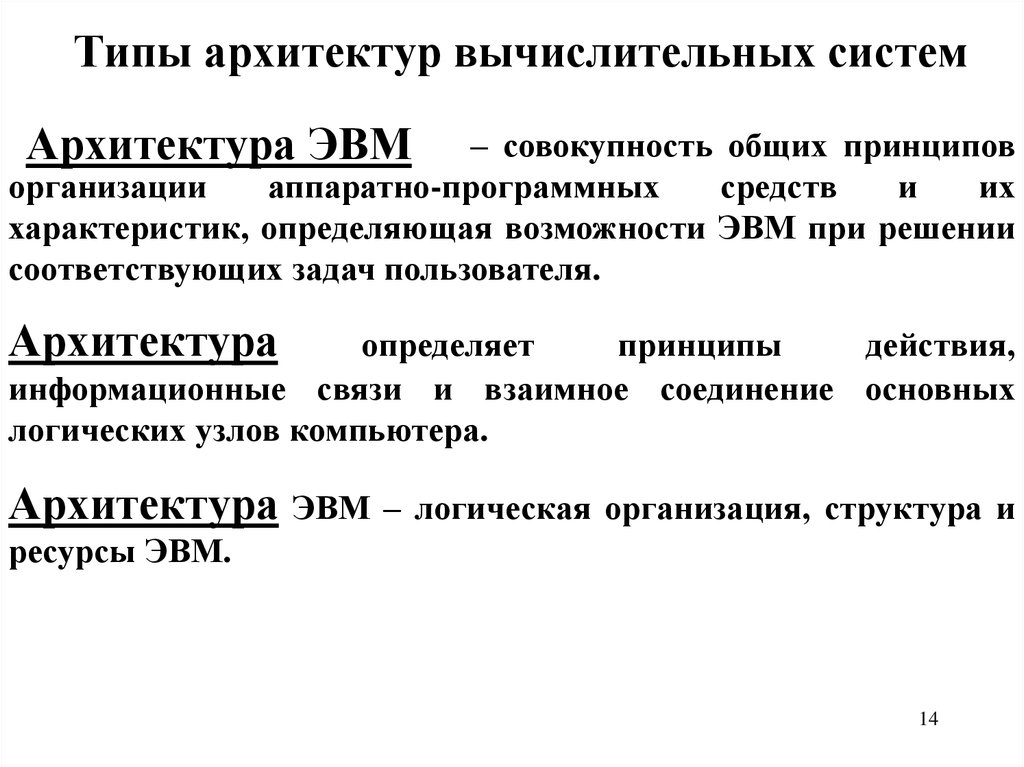 Типы архитектур вычислительных систем

Архитектура ЭВМ – совокупность общих принципов организации аппаратно-программных средств и их характеристик, определяющая возможности ЭВМ при решении соответствующих задач пользователя.

Архитектура определяет принципы действия, информационные связи и взаимное соединение основных логических узлов компьютера.

Архитектура ЭВМ – логическая организация, структура и ресурсы ЭВМ.

14